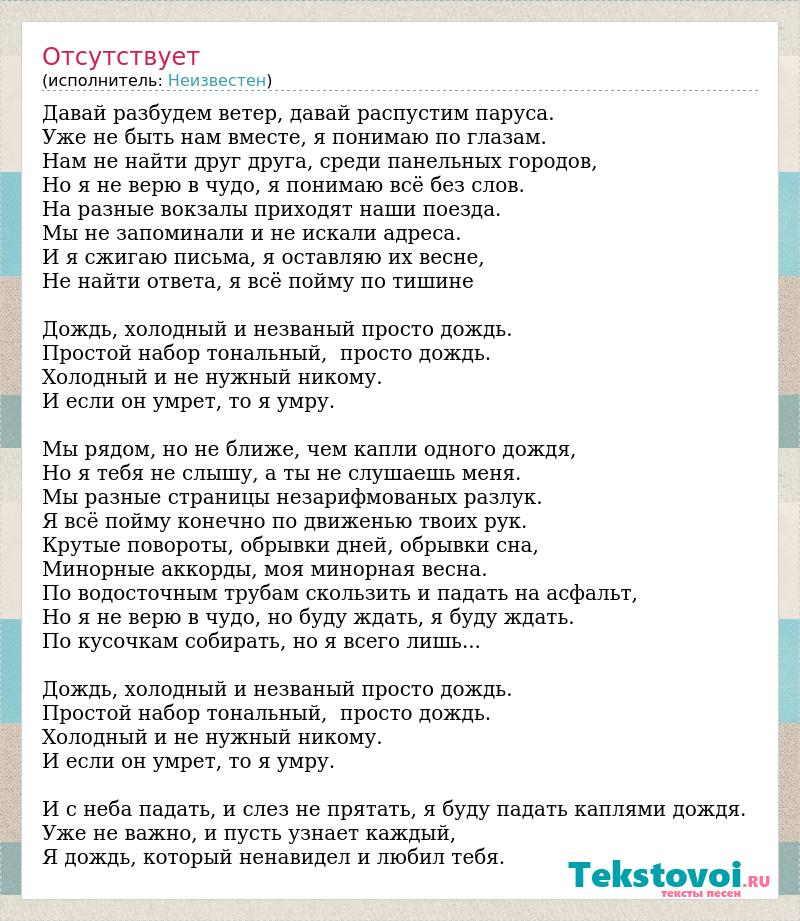 Отсутствует
(исполнитель: Неизвестен)

Давай разбудем ветер, давай распустим паруса.
Уже не быть нам вместе, я понимаю по глазам.
Нам не найти друг друга, среди панельных городов,
Но я не верю в чудо, я понимаю всё без слов.
На разные вокзалы приходят наши поезда.
Мы не запоминали и не искали адреса.
И я сжигаю письма, я оставляю их весне,
Не найти ответа, я всё пойму по тишине

Дождь, холодный и незваный просто дождь.
Простой набор тональный, просто дождь.
Холодный и не нужный никому.
И если он умрет, то я умру.

Мы рядом, но не ближе, чем капли одного дождя,
Но я тебя не слышу, а ты не слушаешь меня.
Мы разные страницы незарифмованых разлук.
Я всё пойму конечно по движенью твоих рук.
Крутые повороты, обрывки дней, обрывки сна,
Минорные аккорды, моя минорная весна.
По водосточным трубам скользить и падать на асфальт,
Но я не верю в чудо, но буду ждать, я буду ждать.
По кусочкам собирать, но я всего лишь...

Дождь, холодный и незваный просто дождь.
Простой набор тональный, просто дождь.
Холодный и не нужный никому.
И если он умрет, то я умру.

И с неба падать, и слез не прятать, я буду падать каплями дождя.
Уже не важно, и пусть узнает каждый,
Я дождь, который ненавидел и любил тебя.

Tekstovoi.RU
тексты песен